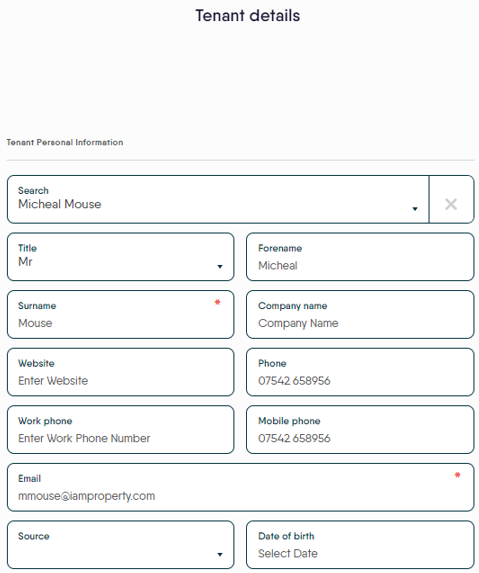 Tenant details

Tenant Personal Information

Search
Micheal Mouse

Title
Mr

Forename
Micheal

Surname *
Mouse

Company name
Company Name

Website
Enter Website

Phone
07542 658956

Work phone
Enter Work Phone Number

Mobile phone
07542 658956

Email *
mmouse@iamproperty.com

Source

Date of birth
Select Date